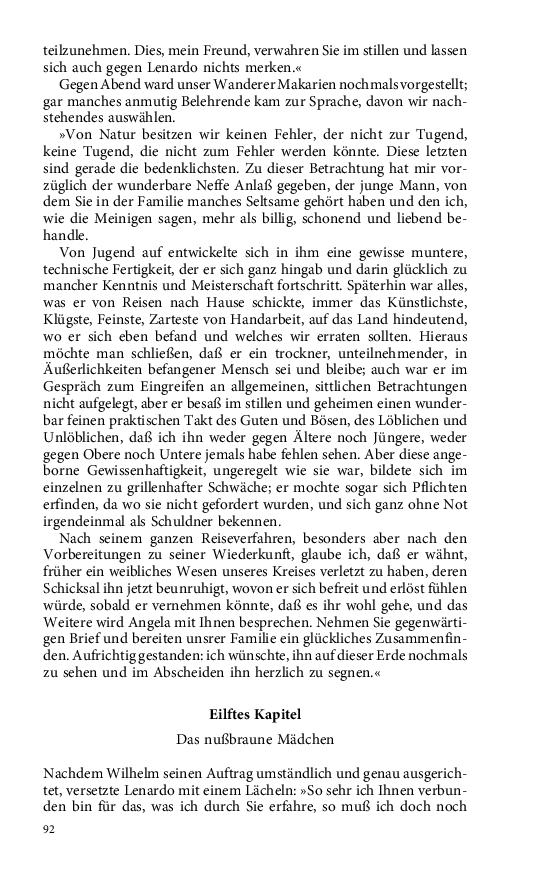 teilzunehmen. Dies, mein Freund, verwahren Sie im stillen und lassen sich auch gegen Lenardo nichts merken.«

Gegen Abend ward unser Wanderer Makarien nochmals vorgestellt; gar manches anmutig Belehrende kam zur Sprache, davon wir nachstehendes auswählen.

»Von Natur besitzen wir keinen Fehler, der nicht zur Tugend, keine Tugend, die nicht zum Fehler werden könnte. Diese letzten sind gerade die bedenklichsten. Zu dieser Betrachtung hat mir vorzüglich der wunderbare Neffe Anlaß gegeben, der junge Mann, von dem Sie in der Familie manches Seltsame gehört haben und den ich, wie die Meinigen sagen, mehr als billig, schonend und liebend behandle.

Von Jugend auf entwickelte sich in ihm eine gewisse muntere, technische Fertigkeit, der er sich ganz hingab und darin glücklich zu mancher Kenntnis und Meisterschaft fortschritt. Späterhin war alles, was er von Reisen nach Hause schickte, immer das Künstlichste, Klügste, Feinste, Zarteste von Handarbeit, auf das Land hindeutend, wo er sich eben befand und welches wir erraten sollten. Hieraus möchte man schließen, daß er ein trockner, unteilnehmender, in Äußerlichkeiten befangener Mensch sei und bleibe; auch war er im Gespräch zum Eingreifen an allgemeinen, sittlichen Betrachtungen nicht aufgelegt, aber er besaß im stillen und geheimen einen wunderbar feinen praktischen Takt des Guten und Bösen, des Löblichen und Unlöblichen, daß ich ihn weder gegen Ältere noch Jüngere, weder gegen Obere noch Untere jemals habe fehlen sehen. Aber diese angeborne Gewissenhaftigkeit, ungeregelt wie sie war, bildete sich im einzelnen zu grillenhafter Schwäche; er mochte sogar sich Pflichten erfinden, da wo sie nicht gefordert wurden, und sich ganz ohne Not irgendeinmal als Schuldner bekennen.

Nach seinem ganzen Reiseverfahren, besonders aber nach den Vorbereitungen zu seiner Wiederkunft, glaube ich, daß er wähnt, früher ein weibliches Wesen unseres Kreises verletzt zu haben, deren Schicksal ihn jetzt beunruhigt, wovon er sich befreit und erlöst fühlen würde, sobald er vernehmen könnte, daß es ihr wohl gehe, und das Weitere wird Angela mit Ihnen besprechen. Nehmen Sie gegenwärtigen Brief und bereiten unsrer Familie ein glückliches Zusammenfinden. Aufrichtig gestanden: ich wünschte, ihn auf dieser Erde nochmals zu sehen und im Abscheiden ihn herzlich zu segnen.«

Eilftes Kapitel

Das nußbraune Mädchen

Nachdem Wilhelm seinen Auftrag umständlich und genau ausgerichtet, versetzte Lenardo mit einem Lächeln: »So sehr ich Ihnen verbunden bin für das, was ich durch Sie erfahre, so muß ich doch noch

92